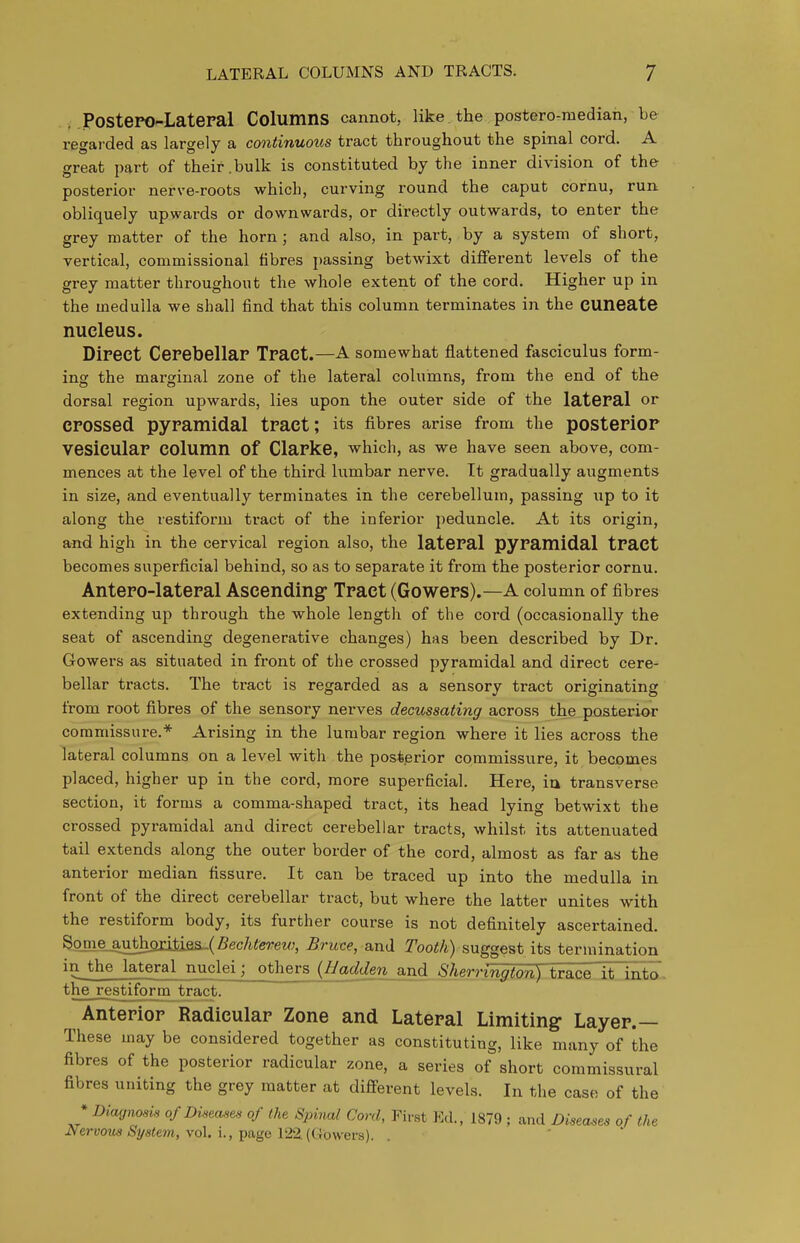 LATERAL COLUMNS AND TRACTS. 7

Postero-Lateral Columns cannot, like the postero-median, be regarded as largely a continuous tract throughout the spinal cord. A great part of their bulk is constituted by the inner division of the posterior nerve-roots which, curving round the caput cornu, run obliquely upwards or downwards, or directly outwards, to enter the grey matter of the horn; and also, in part, by a system of short, vertical, commissional fibres passing betwixt different levels of the grey matter throughout the whole extent of the cord. Higher up in the medulla we shall find that this column terminates in the cuneate nucleus.

Direct Cerebellar Tract.—A somewhat flattened fasciculus forming the marginal zone of the lateral columns, from the end of the dorsal region upwards, lies upon the outer side of the lateral or crossed pyramidal tract; its fibres arise from the posterior vesicular column of Clarke, which, as we have seen above, commences at the level of the third lumbar nerve. It gradually augments in size, and eventually terminates in the cerebellum, passing up to it along the restiform tract of the inferior peduncle. At its origin, and high in the cervical region also, the lateral pyramidal tract becomes superficial behind, so as to separate it from the posterior cornu.

Antero-lateral Ascending Tract (Gowers).—A column of fibres extending up through the whole length of the cord (occasionally the seat of ascending degenerative changes) has been described by Dr. Gowers as situated in front of the crossed pyramidal and direct cerebellar tracts. The tract is regarded as a sensory tract originating from root fibres of the sensory nerves decussating across the posterior commissure.* Arising in the lumbar region where it lies across the lateral columns on a level with the posterior commissure, it becomes placed, higher up in the cord, more superficial. Here, in transverse section, it forms a comma-shaped tract, its head lying betwixt the crossed pyramidal and direct cerebellar tracts, whilst its attenuated tail extends along the outer border of the cord, almost as far as the anterior median fissure. It can be traced up into the medulla in front of the direct cerebellar tract, but where the latter unites with the restiform body, its further course is not definitely ascertained. Some authorities (Bechterew, Bruce, and Tooth) suggest its termination in the lateral nuclei; others (Hadden and Sherrington) trace it into the restiform tract.

Anterior Radicular Zone and Lateral Limiting Layer.—These may be considered together as constituting, like many of the fibres of the posterior radicular zone, a series of short commissural fibres uniting the grey matter at different levels. In the case of the

* Diagnosis of Diseases of the Spinal Cord, First Ed., 1879; and Diseases of the Nervous System, vol. i., page 122 (Gowers).